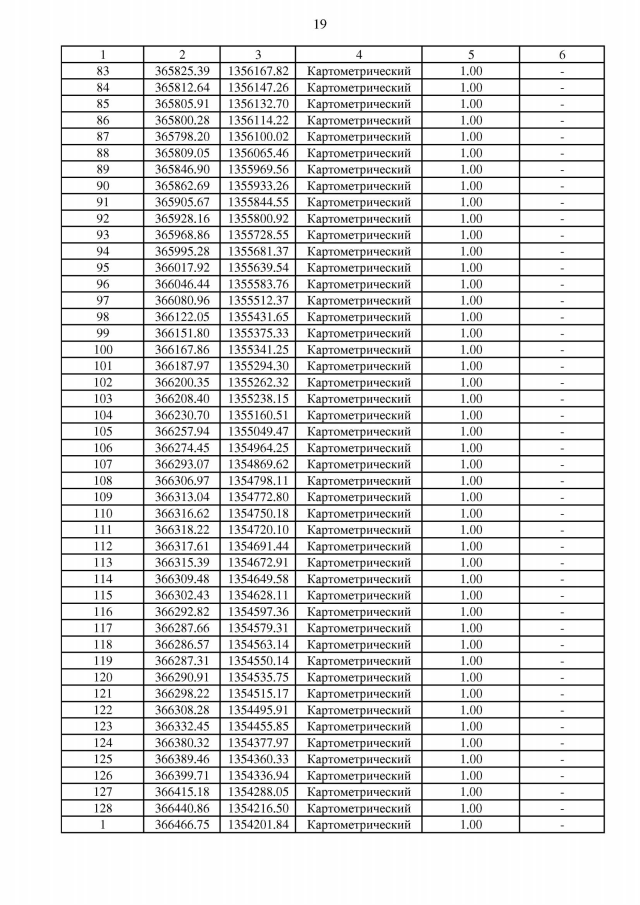 19

| 1 | 2 | 3 | 4 | 5 | 6 |
|---|---|---|---|---|---|
| 83 | 365825.39 | 1356167.82 | Картометрический | 1.00 | - |
| 84 | 365812.64 | 1356147.26 | Картометрический | 1.00 | - |
| 85 | 365805.91 | 1356132.70 | Картометрический | 1.00 | - |
| 86 | 365800.28 | 1356114.22 | Картометрический | 1.00 | - |
| 87 | 365798.20 | 1356100.02 | Картометрический | 1.00 | - |
| 88 | 365809.05 | 1356065.46 | Картометрический | 1.00 | - |
| 89 | 365846.90 | 1355969.56 | Картометрический | 1.00 | - |
| 90 | 365862.69 | 1355933.26 | Картометрический | 1.00 | - |
| 91 | 365905.67 | 1355844.55 | Картометрический | 1.00 | - |
| 92 | 365928.16 | 1355800.92 | Картометрический | 1.00 | - |
| 93 | 365968.86 | 1355728.55 | Картометрический | 1.00 | - |
| 94 | 365995.28 | 1355681.37 | Картометрический | 1.00 | - |
| 95 | 366017.92 | 1355639.54 | Картометрический | 1.00 | - |
| 96 | 366046.44 | 1355583.76 | Картометрический | 1.00 | - |
| 97 | 366080.96 | 1355512.37 | Картометрический | 1.00 | - |
| 98 | 366122.05 | 1355431.65 | Картометрический | 1.00 | - |
| 99 | 366151.80 | 1355375.33 | Картометрический | 1.00 | - |
| 100 | 366167.86 | 1355341.25 | Картометрический | 1.00 | - |
| 101 | 366187.97 | 1355294.30 | Картометрический | 1.00 | - |
| 102 | 366200.35 | 1355262.32 | Картометрический | 1.00 | - |
| 103 | 366208.40 | 1355238.15 | Картометрический | 1.00 | - |
| 104 | 366230.70 | 1355160.51 | Картометрический | 1.00 | - |
| 105 | 366257.94 | 1355049.47 | Картометрический | 1.00 | - |
| 106 | 366274.45 | 1354964.25 | Картометрический | 1.00 | - |
| 107 | 366293.07 | 1354869.62 | Картометрический | 1.00 | - |
| 108 | 366306.97 | 1354798.11 | Картометрический | 1.00 | - |
| 109 | 366313.04 | 1354772.80 | Картометрический | 1.00 | - |
| 110 | 366316.62 | 1354750.18 | Картометрический | 1.00 | - |
| 111 | 366318.22 | 1354720.10 | Картометрический | 1.00 | - |
| 112 | 366317.61 | 1354691.44 | Картометрический | 1.00 | - |
| 113 | 366315.39 | 1354672.91 | Картометрический | 1.00 | - |
| 114 | 366309.48 | 1354649.58 | Картометрический | 1.00 | - |
| 115 | 366302.43 | 1354628.11 | Картометрический | 1.00 | - |
| 116 | 366292.82 | 1354597.36 | Картометрический | 1.00 | - |
| 117 | 366287.66 | 1354579.31 | Картометрический | 1.00 | - |
| 118 | 366286.57 | 1354563.14 | Картометрический | 1.00 | - |
| 119 | 366287.31 | 1354550.14 | Картометрический | 1.00 | - |
| 120 | 366290.91 | 1354535.75 | Картометрический | 1.00 | - |
| 121 | 366298.22 | 1354515.17 | Картометрический | 1.00 | - |
| 122 | 366308.28 | 1354495.91 | Картометрический | 1.00 | - |
| 123 | 366332.45 | 1354455.85 | Картометрический | 1.00 | - |
| 124 | 366380.32 | 1354377.97 | Картометрический | 1.00 | - |
| 125 | 366389.46 | 1354360.33 | Картометрический | 1.00 | - |
| 126 | 366399.71 | 1354336.94 | Картометрический | 1.00 | - |
| 127 | 366415.18 | 1354288.05 | Картометрический | 1.00 | - |
| 128 | 366440.86 | 1354216.50 | Картометрический | 1.00 | - |
| 1 | 366466.75 | 1354201.84 | Картометрический | 1.00 | - |